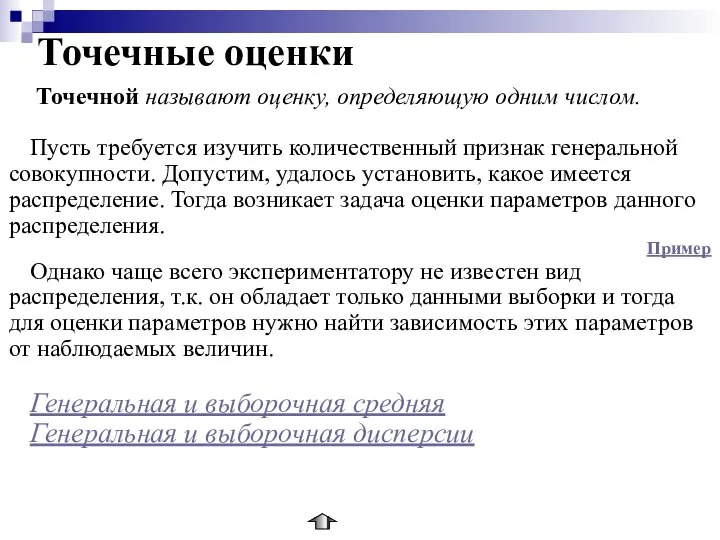 Точечные оценки

Точечной называют оценку, определяющую одним числом.

Пусть требуется изучить количественный признак генеральной совокупности. Допустим, удалось установить, какое имеется распределение. Тогда возникает задача оценки параметров данного распределения.

Пример

Однако чаще всего экспериментатору не известен вид распределения, т.к. он обладает только данными выборки и тогда для оценки параметров нужно найти зависимость этих параметров от наблюдаемых величин.

Генеральная и выборочная средняя
Генеральная и выборочная дисперсии